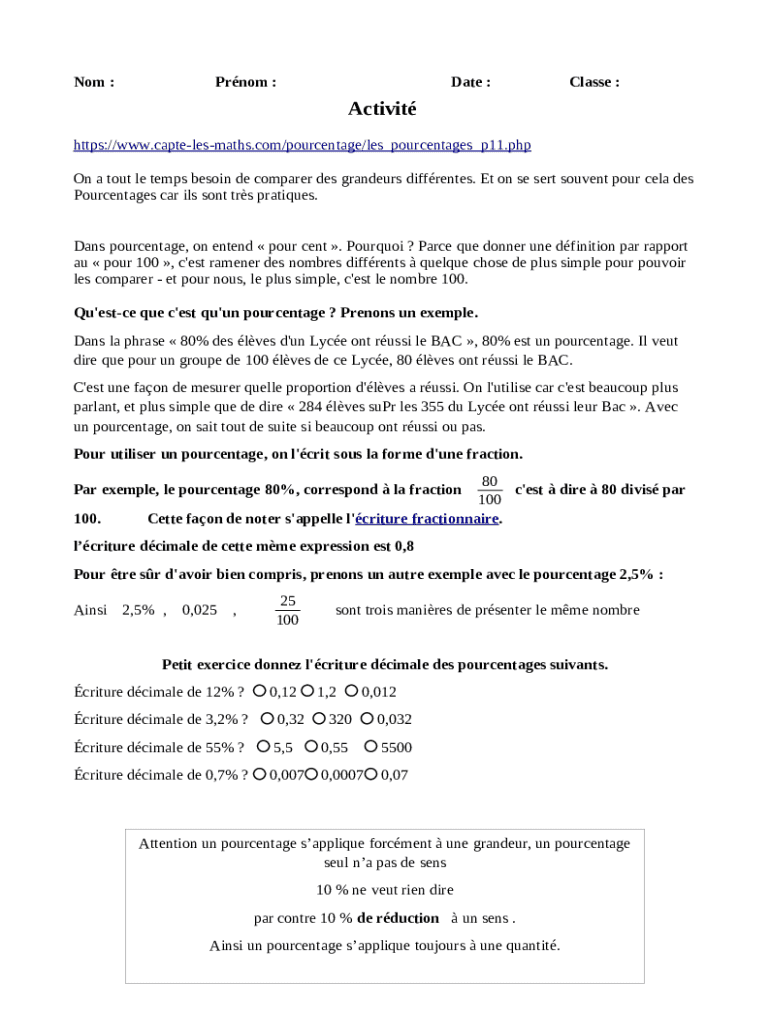 Nom : Prénom : Date : Classe :

Activité

https://www.capte-les-maths.com/pourcentage/les_pourcentages_p11.php

On a tout le temps besoin de comparer des grandeurs différentes. Et on se sert souvent pour cela des Pourcentages car ils sont très pratiques.

Dans pourcentage, on entend « pour cent ». Pourquoi ? Parce que donner une définition par rapport au « pour 100 », c'est ramener des nombres différents à quelque chose de plus simple pour pouvoir les comparer - et pour nous, le plus simple, c'est le nombre 100.

Qu'est-ce que c'est qu'un pourcentage ? Prenons un exemple.

Dans la phrase « 80% des élèves d'un Lycée ont réussi le BAC », 80% est un pourcentage. Il veut dire que pour un groupe de 100 élèves de ce Lycée, 80 élèves ont réussi le BAC.

C'est une façon de mesurer quelle proportion d'élèves a réussi. On l'utilise car c'est beaucoup plus parlant, et plus simple que de dire « 284 élèves suPr les 355 du Lycée ont réussi leur Bac ». Avec un pourcentage, on sait tout de suite si beaucoup ont réussi ou pas.

Pour utiliser un pourcentage, on l'écrit sous la forme d'une fraction.

Par exemple, le pourcentage 80%, correspond à la fraction $\frac{80}{100}$ c'est à dire à 80 divisé par 100. Cette façon de noter s'appelle l'écriture fractionnaire.

l'écriture décimale de cette même expression est 0,8

Pour être sûr d'avoir bien compris, prenons un autre exemple avec le pourcentage 2,5% :

Ainsi 2,5% , 0,025 , $\frac{25}{100}$ sont trois manières de présenter le même nombre

Petit exercice donnez l'écriture décimale des pourcentages suivants.

Écriture décimale de 12% ? 0,12 1,2 0,012

Écriture décimale de 3,2% ? 0,32 320 0,032

Écriture décimale de 55% ? 5,5 0,55 5500

Écriture décimale de 0,7% ? 0,007 0,0007 0,07

Attention un pourcentage s'applique forcément à une grandeur, un pourcentage seul n'a pas de sens

10 % ne veut rien dire

par contre 10 % de réduction à un sens .

Ainsi un pourcentage s'applique toujours à une quantité.